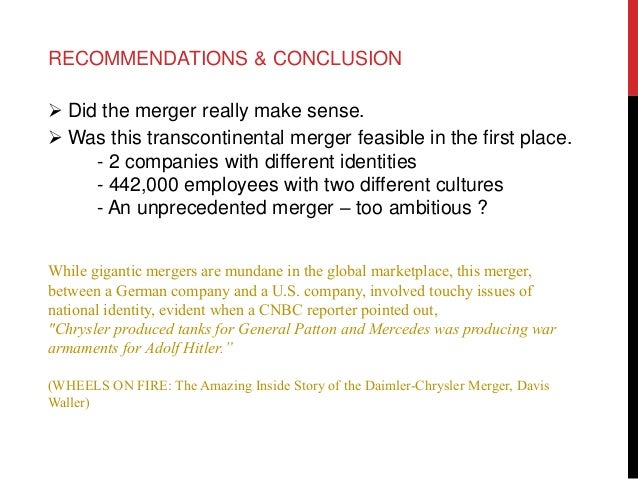 RECOMMENDATIONS & CONCLUSION

➢ Did the merger really make sense.

➢ Was this transcontinental merger feasible in the first place.

- 2 companies with different identities
- 442,000 employees with two different cultures
- An unprecedented merger – too ambitious ?

While gigantic mergers are mundane in the global marketplace, this merger, between a German company and a U.S. company, involved touchy issues of national identity, evident when a CNBC reporter pointed out, "Chrysler produced tanks for General Patton and Mercedes was producing war armaments for Adolf Hitler."

(WHEELS ON FIRE: The Amazing Inside Story of the Daimler-Chrysler Merger, Davis Waller)